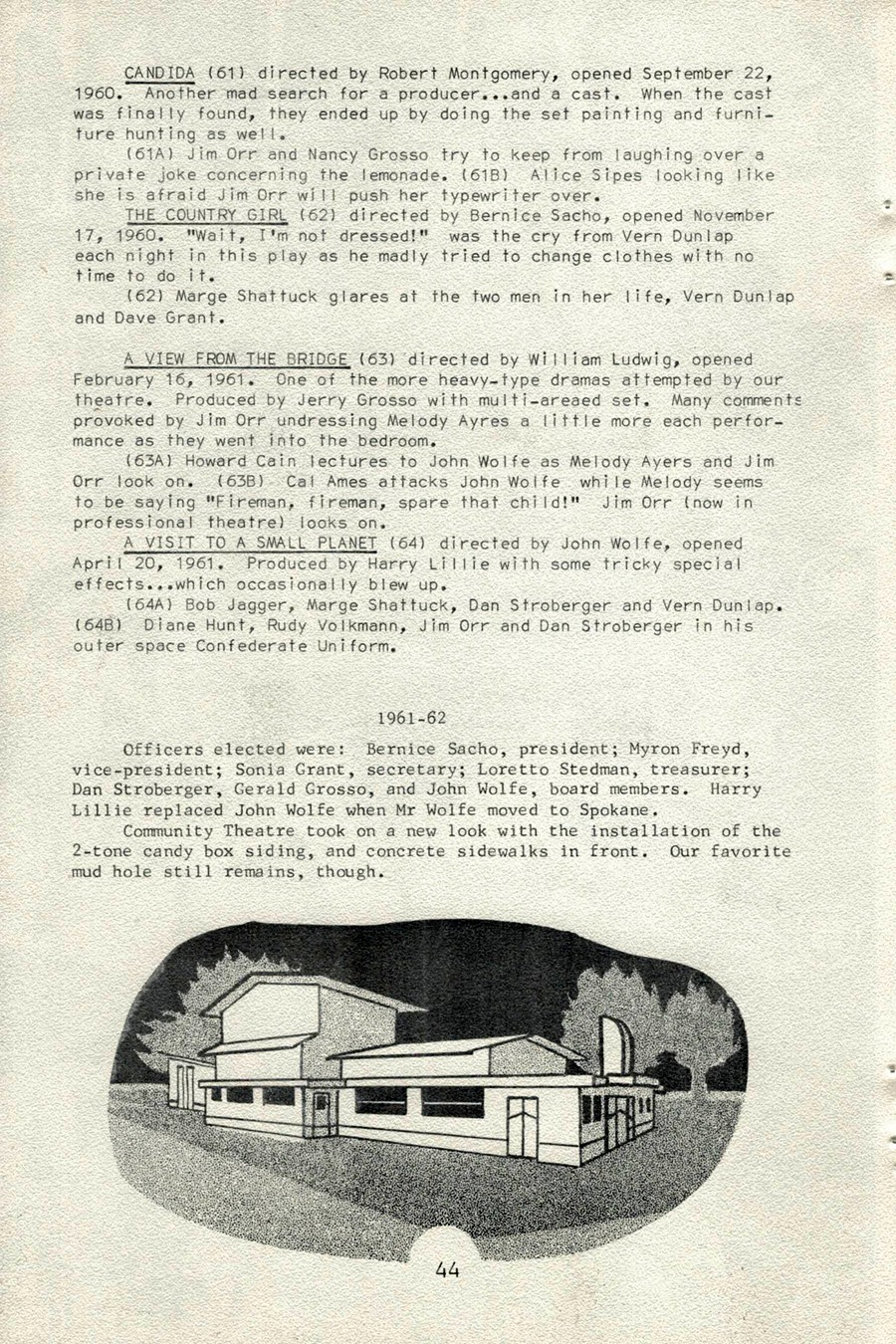 CANDIDA (61) directed by Robert Montgomery, opened September 22, 1960. Another mad search for a producer...and a cast. When the cast was finally found, they ended up by doing the set painting and furniture hunting as well.

(61A) Jim Orr and Nancy Grosso try to keep from laughing over a private joke concerning the lemonade. (61B) Alice Sipes looking like she is afraid Jim Orr will push her typewriter over.

THE COUNTRY GIRL (62) directed by Bernice Sacho, opened November 17, 1960. "Wait, I'm not dressed!" was the cry from Vern Dunlap each night in this play as he madly tried to change clothes with no time to do it.

(62) Marge Shattuck glares at the two men in her life, Vern Dunlap and Dave Grant.

A VIEW FROM THE BRIDGE (63) directed by William Ludwig, opened February 16, 1961. One of the more heavy-type dramas attempted by our theatre. Produced by Jerry Grosso with multi-areaed set. Many comments provoked by Jim Orr undressing Melody Ayres a little more each performance as they went into the bedroom.

(63A) Howard Cain lectures to John Wolfe as Melody Ayers and Jim Orr look on. (63B) Cal Ames attacks John Wolfe while Melody seems to be saying "Fireman, fireman, spare that child!" Jim Orr (now in professional theatre) looks on.

A VISIT TO A SMALL PLANET (64) directed by John Wolfe, opened April 20, 1961. Produced by Harry Lillie with some tricky special effects...which occasionally blew up.

(64A) Bob Jagger, Marge Shattuck, Dan Stroberger and Vern Dunlap. (64B) Diane Hunt, Rudy Volkmann, Jim Orr and Dan Stroberger in his outer space Confederate Uniform.

1961-62

Officers elected were: Bernice Sacho, president; Myron Freyd, vice-president; Sonia Grant, secretary; Loretto Stedman, treasurer; Dan Stroberger, Gerald Grosso, and John Wolfe, board members. Harry Lillie replaced John Wolfe when Mr Wolfe moved to Spokane.

Community Theatre took on a new look with the installation of the 2-tone candy box siding, and concrete sidewalks in front. Our favorite mud hole still remains, though.

44